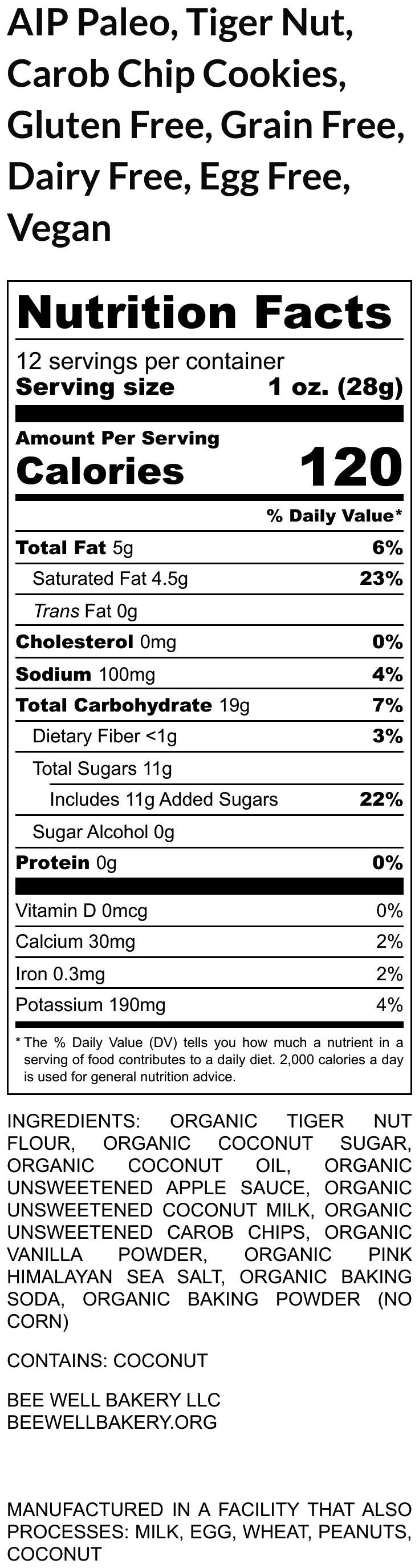 AIP Paleo, Tiger Nut, Carob Chip Cookies, Gluten Free, Grain Free, Dairy Free, Egg Free, Vegan

Nutrition Facts

12 servings per container
Serving size 1 oz. (28g)

Amount Per Serving
Calories 120

% Daily Value*

Total Fat 5g 6%
Saturated Fat 4.5g 23%
Trans Fat 0g
Cholesterol 0mg 0%
Sodium 100mg 4%
Total Carbohydrate 19g 7%
Dietary Fiber <1g 3%
Total Sugars 11g
Includes 11g Added Sugars 22%
Sugar Alcohol 0g
Protein 0g 0%

Vitamin D 0mcg 0%
Calcium 30mg 2%
Iron 0.3mg 2%
Potassium 190mg 4%

* The % Daily Value (DV) tells you how much a nutrient in a serving of food contributes to a daily diet. 2,000 calories a day is used for general nutrition advice.

INGREDIENTS: ORGANIC TIGER NUT FLOUR, ORGANIC COCONUT SUGAR, ORGANIC COCONUT OIL, ORGANIC UNSWEETENED APPLE SAUCE, ORGANIC UNSWEETENED COCONUT MILK, ORGANIC UNSWEETENED CAROB CHIPS, ORGANIC VANILLA POWDER, ORGANIC PINK HIMALAYAN SEA SALT, ORGANIC BAKING SODA, ORGANIC BAKING POWDER (NO CORN)

CONTAINS: COCONUT

BEE WELL BAKERY LLC
BEEWELLBAKERY.ORG

MANUFACTURED IN A FACILITY THAT ALSO PROCESSES: MILK, EGG, WHEAT, PEANUTS, COCONUT